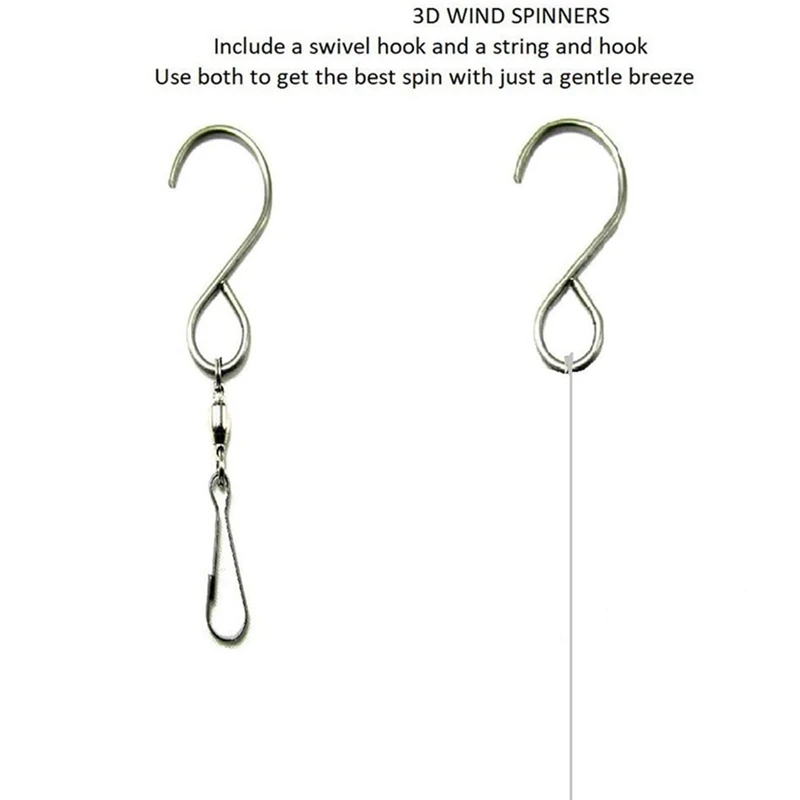 3D WIND SPINNERS
Include a swivel hook and a string and hook
Use both to get the best spin with just a gentle breeze